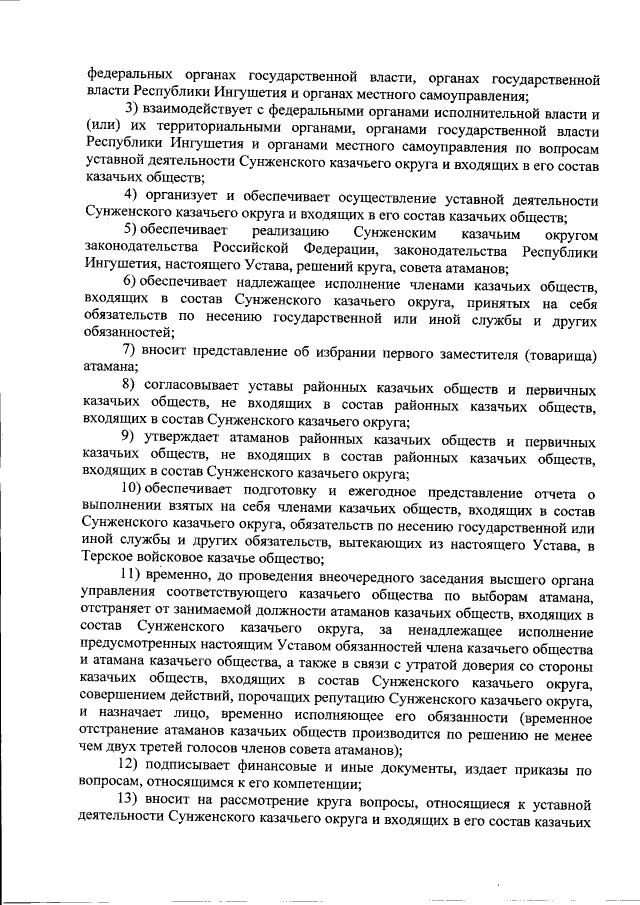 федеральных органах государственной власти, органах государственной власти Республики Ингушетия и органах местного самоуправления;

3) взаимодействует с федеральными органами исполнительной власти и (или) их территориальными органами, органами государственной власти Республики Ингушетия и органами местного самоуправления по вопросам уставной деятельности Сунженского казачьего округа и входящих в его состав казачьих обществ;

4) организует и обеспечивает осуществление уставной деятельности Сунженского казачьего округа и входящих в его состав казачьих обществ;

5) обеспечивает реализацию Сунженским казачьим округом законодательства Российской Федерации, законодательства Республики Ингушетия, настоящего Устава, решений круга, совета атаманов;

6) обеспечивает надлежащее исполнение членами казачьих обществ, входящих в состав Сунженского казачьего округа, принятых на себя обязательств по несению государственной или иной службы и других обязанностей;

7) вносит представление об избрании первого заместителя (товарища) атамана;

8) согласовывает уставы районных казачьих обществ и первичных казачьих обществ, не входящих в состав районных казачьих обществ, входящих в состав Сунженского казачьего округа;

9) утверждает атаманов районных казачьих обществ и первичных казачьих обществ, не входящих в состав районных казачьих обществ, входящих в состав Сунженского казачьего округа;

10) обеспечивает подготовку и ежегодное представление отчета о выполнении взятых на себя членами казачьих обществ, входящих в состав Сунженского казачьего округа, обязательств по несению государственной или иной службы и других обязательств, вытекающих из настоящего Устава, в Терское войсковое казачье общество;

11) временно, до проведения внеочередного заседания высшего органа управления соответствующего казачьего общества по выборам атамана, отстраняет от занимаемой должности атаманов казачьих обществ, входящих в состав Сунженского казачьего округа, за ненадлежащее исполнение предусмотренных настоящим Уставом обязанностей члена казачьего общества и атамана казачьего общества, а также в связи с утратой доверия со стороны казачьих обществ, входящих в состав Сунженского казачьего округа, совершением действий, порочащих репутацию Сунженского казачьего округа, и назначает лицо, временно исполняющее его обязанности (временное отстранение атаманов казачьих обществ производится по решению не менее чем двух третей голосов членов совета атаманов);

12) подписывает финансовые и иные документы, издает приказы по вопросам, относящимся к его компетенции;

13) вносит на рассмотрение круга вопросы, относящиеся к уставной деятельности Сунженского казачьего округа и входящих в его состав казачьих